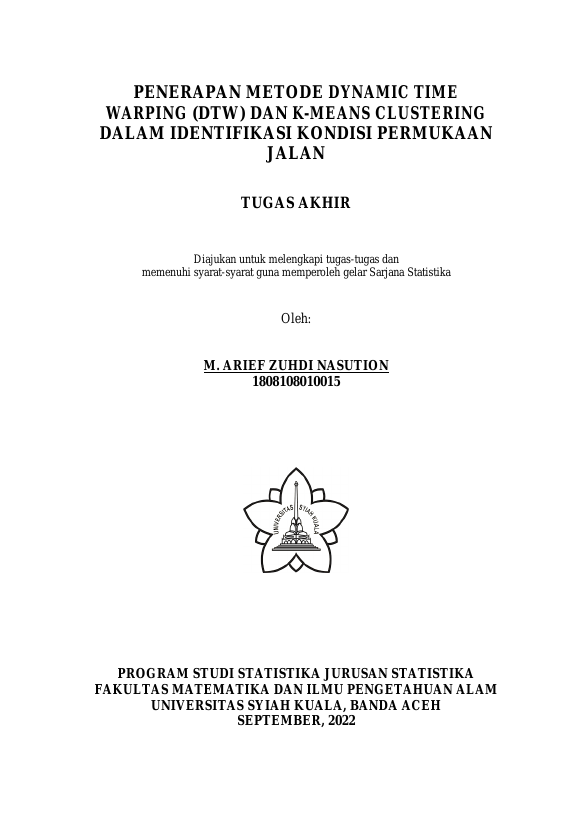 PENERAPAN METODE DYNAMIC TIME WARPING (DTW) DAN K-MEANS CLUSTERING DALAM IDENTIFIKASI KONDISI PERMUKAAN JALAN

TUGAS AKHIR

Diajukan untuk melengkapi tugas-tugas dan memenuhi syarat-syarat guna memperoleh gelar Sarjana Statistika

Oleh:

M. ARIEF ZUHDI NASUTION
1808108010015

UNIVERSITAS SYIAH KUALA

PROGRAM STUDI STATISTIKA JURUSAN STATISTIKA
FAKULTAS MATEMATIKA DAN ILMU PENGETAHUAN ALAM
UNIVERSITAS SYIAH KUALA, BANDA ACEH
SEPTEMBER, 2022